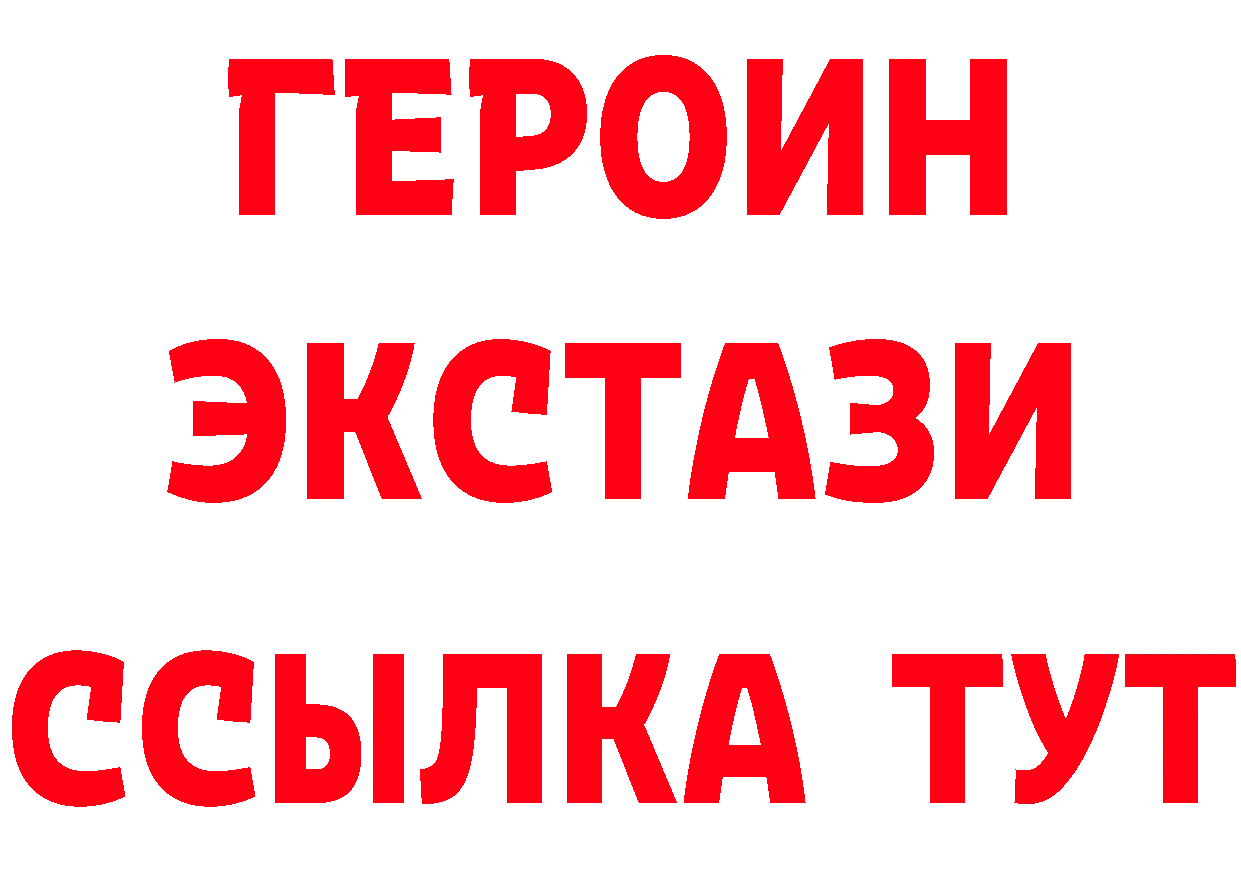 ГЕРОИН
ЭКСТАЗИ
ССЫЛКА ТУТ